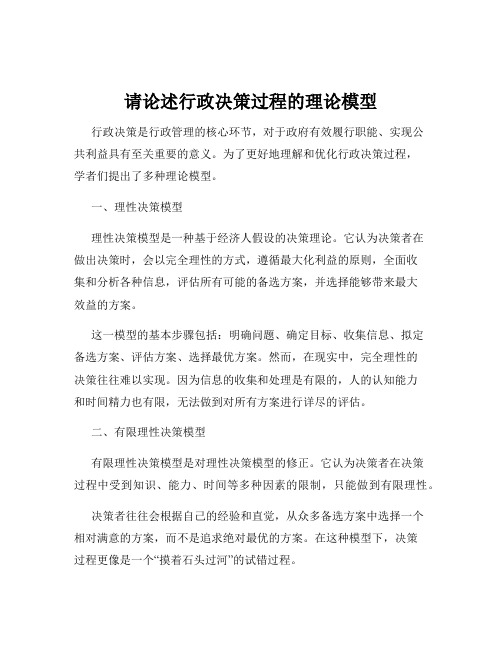 请论述行政决策过程的理论模型

行政决策是行政管理的核心环节，对于政府有效履行职能、实现公共利益具有至关重要的意义。为了更好地理解和优化行政决策过程，学者们提出了多种理论模型。

一、理性决策模型

理性决策模型是一种基于经济人假设的决策理论。它认为决策者在做出决策时，会以完全理性的方式，遵循最大化利益的原则，全面收集和分析各种信息，评估所有可能的备选方案，并选择能够带来最大效益的方案。

这一模型的基本步骤包括：明确问题、确定目标、收集信息、拟定备选方案、评估方案、选择最优方案。然而，在现实中，完全理性的决策往往难以实现。因为信息的收集和处理是有限的，人的认知能力和时间精力也有限，无法做到对所有方案进行详尽的评估。

二、有限理性决策模型

有限理性决策模型是对理性决策模型的修正。它认为决策者在决策过程中受到知识、能力、时间等多种因素的限制，只能做到有限理性。

决策者往往会根据自己的经验和直觉，从众多备选方案中选择一个相对满意的方案，而不是追求绝对最优的方案。在这种模型下，决策过程更像是一个“摸着石头过河”的试错过程。